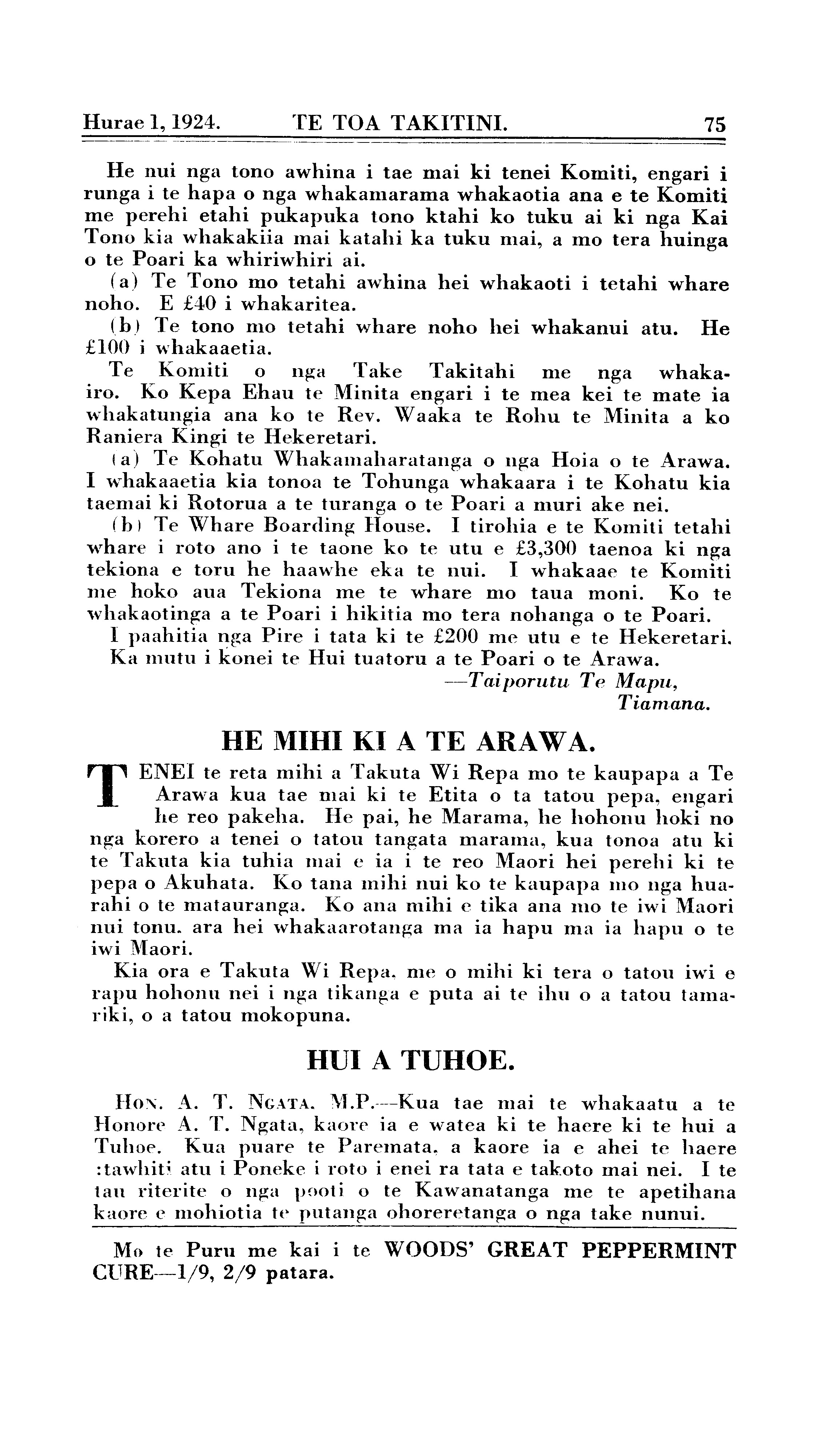 Hurae 1, 1924. TE TOA TAKITINI. 75

He nui nga tono awhina i tae mai ki tenei Komiti, engari i runga i te hapa o nga whakamarama whakaotia ana e te Komiti me perehi etahi pukapuka tono ktahi ko tuku ai ki nga Kai Tono kia whakakiia mai katahi ka tuku mai, a mo tera huinga o te Poari ka whiriwhiri ai.

(a) Te Tono mo tetahi awhina hei whakaoti i tetahi whare noho. E £40 i whakaritea.

(b) Te tono mo tetahi whare noho hei whakanui atu. He £100 i whakaaetia.

Te Komiti o nga Take Takitahi me nga whakairo. Ko Kepa Ehau te Minita engari i te mea kei te mate ia whakatungia ana ko te Rev. Waaka te Rohu te Minita a ko Raniera Kingi te Hekeretari.

(a) Te Kohatu Whakamaharatanga o nga Hoia o te Arawa. I whakaaetia kia tonoa te Tohunga whakaara i te Kohatu kia taemai ki Rotorua a te turanga o te Poari a muri ake nei.

(b) Te Whare Boarding House. I tirohia e te Komiti tetahi whare i roto ano i te taone ko te utu e £3,300 taenoa ki nga tekiona e toru he haawhe eka te nui. I whakaae te Komiti me hoko aua Tekiona me te whare mo taua moni. Ko te whakaotinga a te Poari i hikitia mo tera nohanga o te Poari.

I paahitia nga Pire i tata ki te £200 me utu e te Hekeretari.

Ka mutu i konei te Hui tuatoru a te Poari o te Arawa.

—Taiporutu Te Mapu,
Tiamana.

HE MIHI KI A TE ARAWA.

TENEI te reta mihi a Takuta Wi Repa mo te kaupapa a Te Arawa kua tae mai ki te Etita o ta tatou pepa, engari he reo pakeha. He pai, he Marama, he hohonu hoki no nga korero a tenei o tatou tangata marama, kua tonoa atu ki te Takuta kia tuhia mai e ia i te reo Maori hei perehi ki te pepa o Akuhata. Ko tana mihi nui ko te kaupapa mo nga huarahi o te matauranga. Ko ana mihi e tika ana mo te iwi Maori nui tonu. ara hei whakaarotanga ma ia hapu ma ia hapu o te iwi Maori.

Kia ora e Takuta Wi Repa, me o mihi ki tera o tatou iwi e rapu hohonu nei i nga tikanga e puta ai te ihu o a tatou tamariki, o a tatou mokopuna.

HUI A TUHOE.

HON. A. T. NGATA, M.P.—Kua tae mai te whakaatu a te Honore A. T. Ngata, kaore ia e watea ki te haere ki te hui a Tuhoe. Kua puare te Paremata, a kaore ia e ahei te haere :tawhiti atu i Poneke i roto i enei ra tata e takoto mai nei. I te tau riterite o nga pooti o te Kawanatanga me te apetihana kaore e mohiotia te putanga ohoreretanga o nga take nunui.

Mo te Puru me kai i te WOODS' GREAT PEPPERMINT CURE—1/9, 2/9 patara.